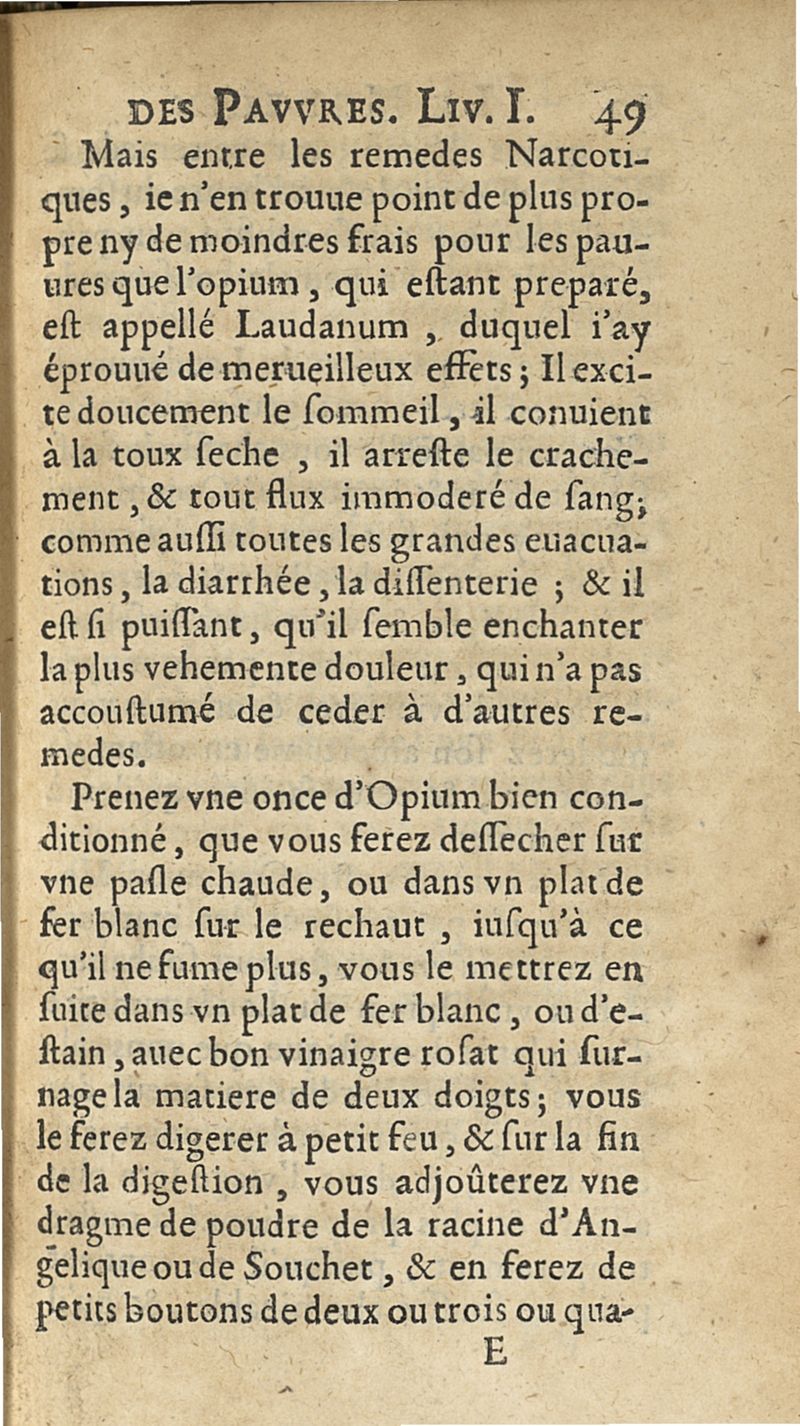 DES PAVVRES. LIV. I. 49

Mais entre les remedes Narcotiques, ie n'en trouue point de plus propre ny de moindres frais pour les pauures que l'opium, qui eſtant preparé, eſt appellé Laudanum, duquel i'ay éprouué de merueilleux effets; Il excite doucement le ſommeil, il conuient à la toux ſeche, il arreſte le crachement, & tout flux immoderé de ſang; comme auſſi toutes les grandes euacuations, la diarrhée, la diſſenterie; & il eſt ſi puiſſant, qu'il ſemble enchanter la plus vehemente douleur, qui n'a pas accouſtumé de ceder à d'autres remedes.

Prenez vne once d'Opium bien conditionné, que vous ferez deſſecher ſur vne paſle chaude, ou dans vn plat de fer blanc ſur le rechaut, iuſqu'à ce qu'il ne fume plus, vous le mettrez en ſuite dans vn plat de fer blanc, ou d'eſtain, auec bon vinaigre roſat qui ſurnage la matiere de deux doigts; vous le ferez digerer à petit feu, & ſur la fin de la digeſtion, vous adjoûterez vne dragme de poudre de la racine d'Angelique ou de Souchet, & en ferez de petits boutons de deux ou trois ou qua-

E